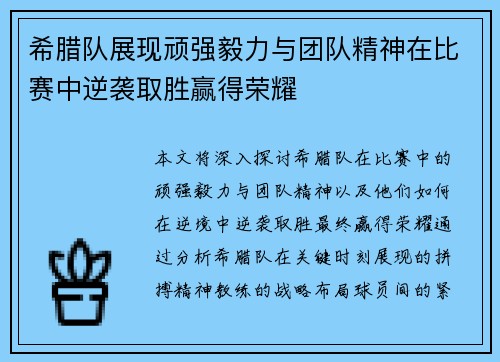 希腊队展现顽强毅力与团队精神在比赛中逆袭取胜赢得荣耀

本文将深入探讨希腊队在比赛中的顽强毅力与团队精神以及他们如何在逆境中逆袭取胜最终赢得荣耀通过分析希腊队在关键时刻展现的拼搏精神教练的战略布局球员间的紧